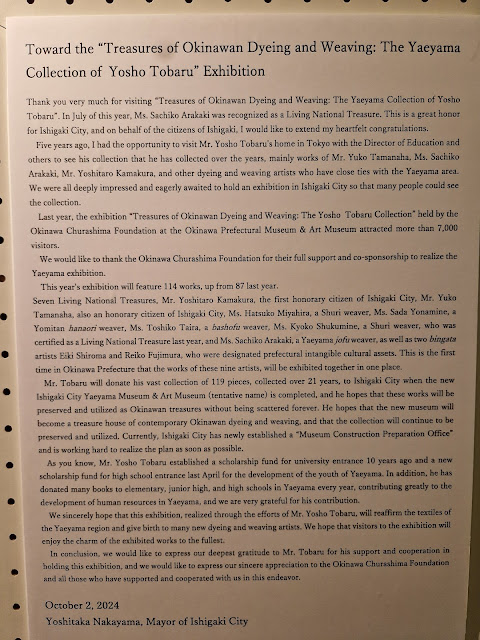 Toward the "Treasures of Okinawan Dyeing and Weaving: The Yaeyama Collection of Yosho Tobaru" Exhibition

Thank you very much for visiting "Treasures of Okinawan Dyeing and Weaving: The Yaeyama Collection of Yosho Tobaru". In July of this year, Ms. Sachiko Arakaki was recognized as a Living National Treasure. This is a great honor for Ishigaki City, and on behalf of the citizens of Ishigaki, I would like to extend my heartfelt congratulations.

Five years ago, I had the opportunity to visit Mr. Yosho Tobaru's home in Tokyo with the Director of Education and others to see his collection that he has collected over the years, mainly works of Mr. Yuko Tamanaha, Ms. Sachiko Arakaki, Mr. Yoshitaro Kamakura, and other dyeing and weaving artists who have close ties with the Yaeyama area. We were all deeply impressed and eagerly awaited to hold an exhibition in Ishigaki City so that many people could see the collection.

Last year, the exhibition "Treasures of Okinawan Dyeing and Weaving: The Yosho Tobaru Collection" held by the Okinawa Churashima Foundation at the Okinawa Prefectural Museum & Art Museum attracted more than 7,000 visitors.

We would like to thank the Okinawa Churashima Foundation for their full support and co-sponsorship to realize the Yaeyama exhibition.

This year's exhibition will feature 114 works, up from 87 last year.

Seven Living National Treasures, Mr. Yoshitaro Kamakura, the first honorary citizen of Ishigaki City, Mr. Yuko Tamanaha, also an honorary citizen of Ishigaki City, Ms. Hatsuko Miyahira, a Shuri weaver, Ms. Sada Yonamine, a Yomitan hanaori weaver, Ms. Toshiko Taira, a bashofu weaver, Ms. Kyoko Shukumine, a Shuri weaver, who was certified as a Living National Treasure last year, and Ms. Sachiko Arakaki, a Yaeyama jofu weaver, as well as two bingata artists Eiki Shiroma and Reiko Fujimura, who were designated prefectural intangible cultural assets. This is the first time in Okinawa Prefecture that the works of these nine artists, will be exhibited together in one place.

Mr. Tobaru will donate his vast collection of 119 pieces, collected over 21 years, to Ishigaki City when the new Ishigaki City Yaeyama Museum & Art Museum (tentative name) is completed, and he hopes that these works will be preserved and utilized as Okinawan treasures without being scattered forever. He hopes that the new museum will become a treasure house of contemporary Okinawan dyeing and weaving, and that the collection will continue to be preserved and utilized. Currently, Ishigaki City has newly established a "Museum Construction Preparation Office" and is working hard to realize the plan as soon as possible.

As you know, Mr. Yosho Tobaru established a scholarship fund for university entrance 10 years ago and a new scholarship fund for high school entrance last April for the development of the youth of Yaeyama. In addition, he has donated many books to elementary, junior high, and high schools in Yaeyama every year, contributing greatly to the development of human resources in Yaeyama, and we are very grateful for his contribution.

We sincerely hope that this exhibition, realized through the efforts of Mr. Yosho Tobaru, will reaffirm the textiles of the Yaeyama region and give birth to many new dyeing and weaving artists. We hope that visitors to the exhibition will enjoy the charm of the exhibited works to the fullest.

In conclusion, we would like to express our deepest gratitude to Mr. Tobaru for his support and cooperation in holding this exhibition, and we would like to express our sincere appreciation to the Okinawa Churashima Foundation and all those who have supported and cooperated with us in this endeavor.

October 2, 2024
Yoshitaka Nakayama, Mayor of Ishigaki City